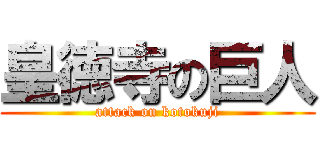 皇徳寺の巨人
attack on kotokuji